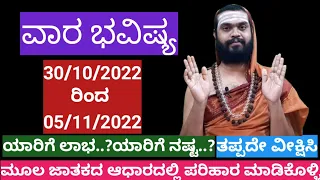 ವಾರ ಭವಿಷ್ಯ

30/10/2022
ರಿಂದ
05/11/2022

ಯಾರಿಗೆ ಲಾಭ..?ಯಾರಿಗೆ ನಷ್ಟ..?

ತಪ್ಪದೇ ವೀಕ್ಷಿಸಿ

ಮೂಲ ಜಾತಕದ ಆಧಾರದಲ್ಲಿ ಪರಿಹಾರ ಮಾಡಿಕೊಳ್ಳಿ